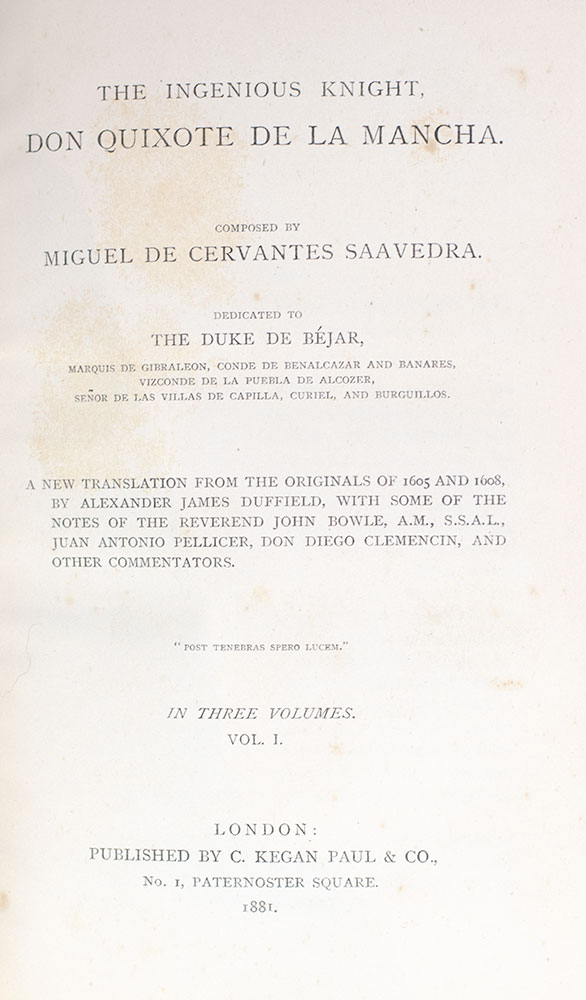 THE INGENIOUS KNIGHT, DON QUIXOTE DE LA MANCHA.

COMPOSED BY
MIGUEL DE CERVANTES SAAVEDRA.

DEDICATED TO
THE DUKE DE BÉJAR,
MARQUIS DE GIBRALEON, CONDE DE BENALCAZAR AND BANARES, VIZCONDE DE LA PUEBLA DE ALCOZER, SEÑOR DE LAS VILLAS DE CAPILLA, CURIEL, AND BURGUILLOS.

A NEW TRANSLATION FROM THE ORIGINALS OF 1605 AND 1608, BY ALEXANDER JAMES DUFFIELD, WITH SOME OF THE NOTES OF THE REVEREND JOHN BOWLE, A.M., S.S.A.L., JUAN ANTONIO PELLICER, DON DIEGO CLEMENCIN, AND OTHER COMMENTATORS.

"POST TENEBRAS SPERO LUCEM."

IN THREE VOLUMES.
VOL. I.

LONDON:
PUBLISHED BY C. KEGAN PAUL & CO.,
No. 1, PATERNOSTER SQUARE.
1881.